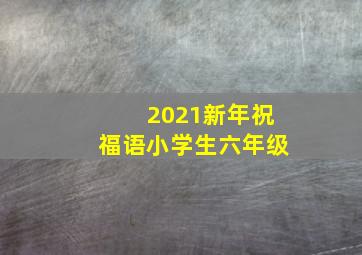 2021新年祝福语小学生六年级